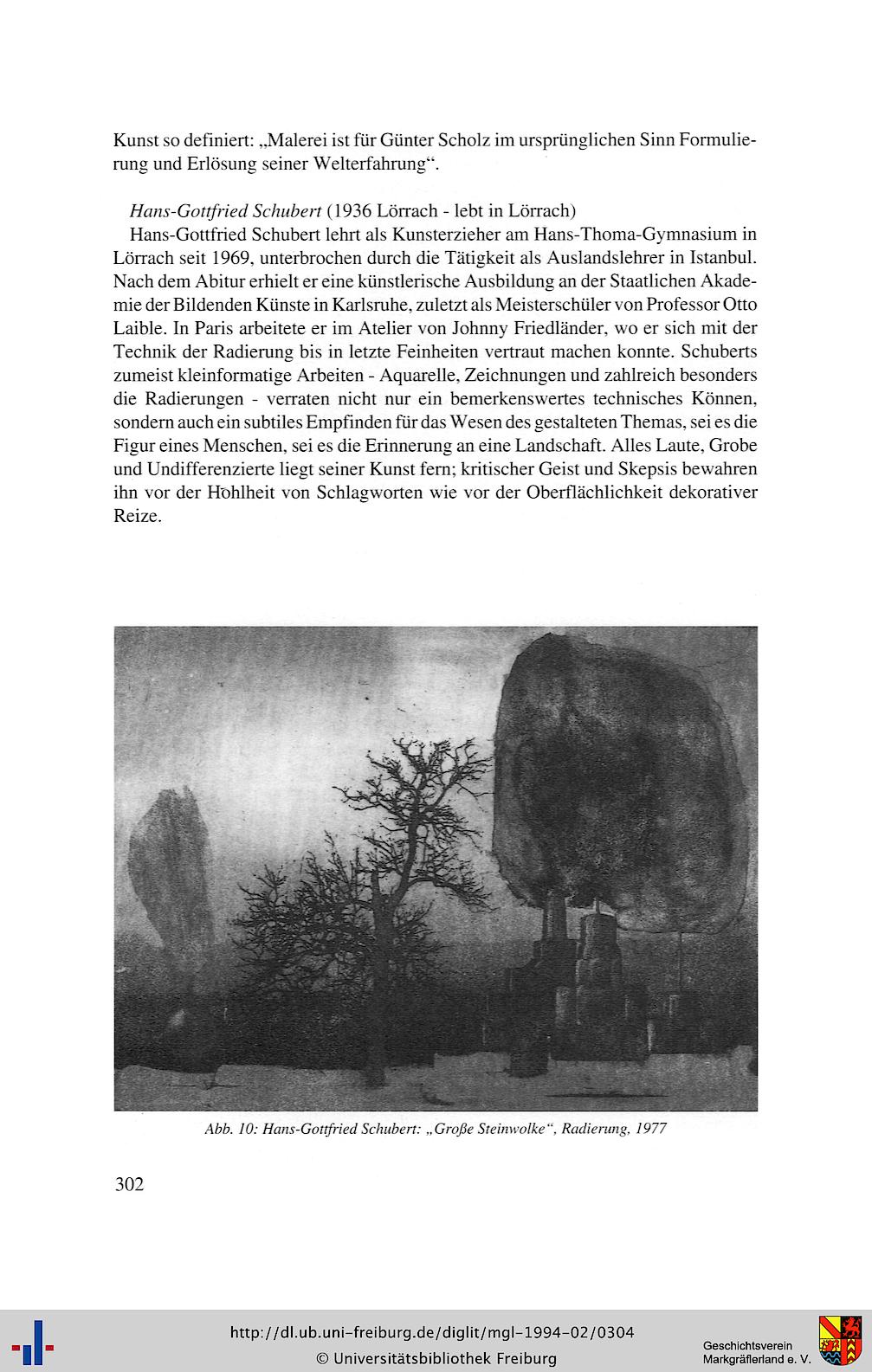 Kunst so definiert: „Malerei ist für Günter Scholz im ursprünglichen Sinn Formulierung und Erlösung seiner Welterfahrung“.

Hans-Gottfried Schubert (1936 Lörrach - lebt in Lörrach)
Hans-Gottfried Schubert lehrt als Kunsterzieher am Hans-Thoma-Gymnasium in Lörrach seit 1969, unterbrochen durch die Tätigkeit als Auslandslehrer in Istanbul. Nach dem Abitur erhielt er eine künstlerische Ausbildung an der Staatlichen Akademie der Bildenden Künste in Karlsruhe, zuletzt als Meisterschüler von Professor Otto Laible. In Paris arbeitete er im Atelier von Johnny Friedländer, wo er sich mit der Technik der Radierung bis in letzte Feinheiten vertraut machen konnte. Schuberts zumeist kleinformatige Arbeiten - Aquarelle, Zeichnungen und zahlreich besonders die Radierungen - verraten nicht nur ein bemerkenswertes technisches Können, sondern auch ein subtiles Empfinden für das Wesen des gestalteten Themas, sei es die Figur eines Menschen, sei es die Erinnerung an eine Landschaft. Alles Laute, Grobe und Undifferenzierte liegt seiner Kunst fern; kritischer Geist und Skepsis bewahren ihn vor der Hohlheit von Schlagworten wie vor der Oberflächlichkeit dekorativer Reize.

Abb. 10: Hans-Gottfried Schubert: „Große Steinwolke“, Radierung, 1977

302

http://dl.ub.uni-freiburg.de/diglit/mgl-1994-02/0304
© Universitätsbibliothek Freiburg

Geschichtsverein Markgräflerland e. V.